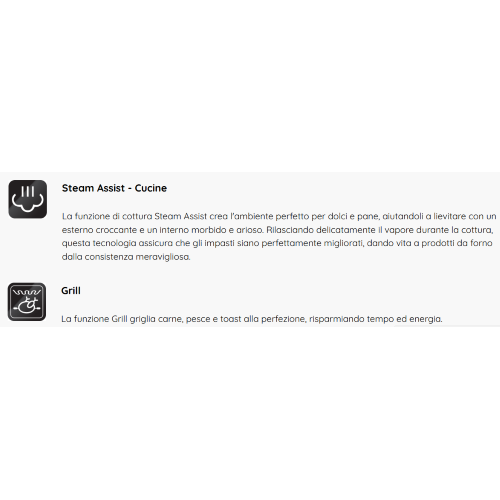 Steam Assist - Cucine

La funzione di cottura Steam Assist crea l'ambiente perfetto per dolci e pane, aiutandoli a lievitare con un esterno croccante e un interno morbido e arioso. Rilasciando delicatamente il vapore durante la cottura, questa tecnologia assicura che gli impasti siano perfettamente migliorati, dando vita a prodotti da forno dalla consistenza meravigliosa.

Grill

La funzione Grill griglia carne, pesce e toast alla perfezione, risparmiando tempo ed energia.